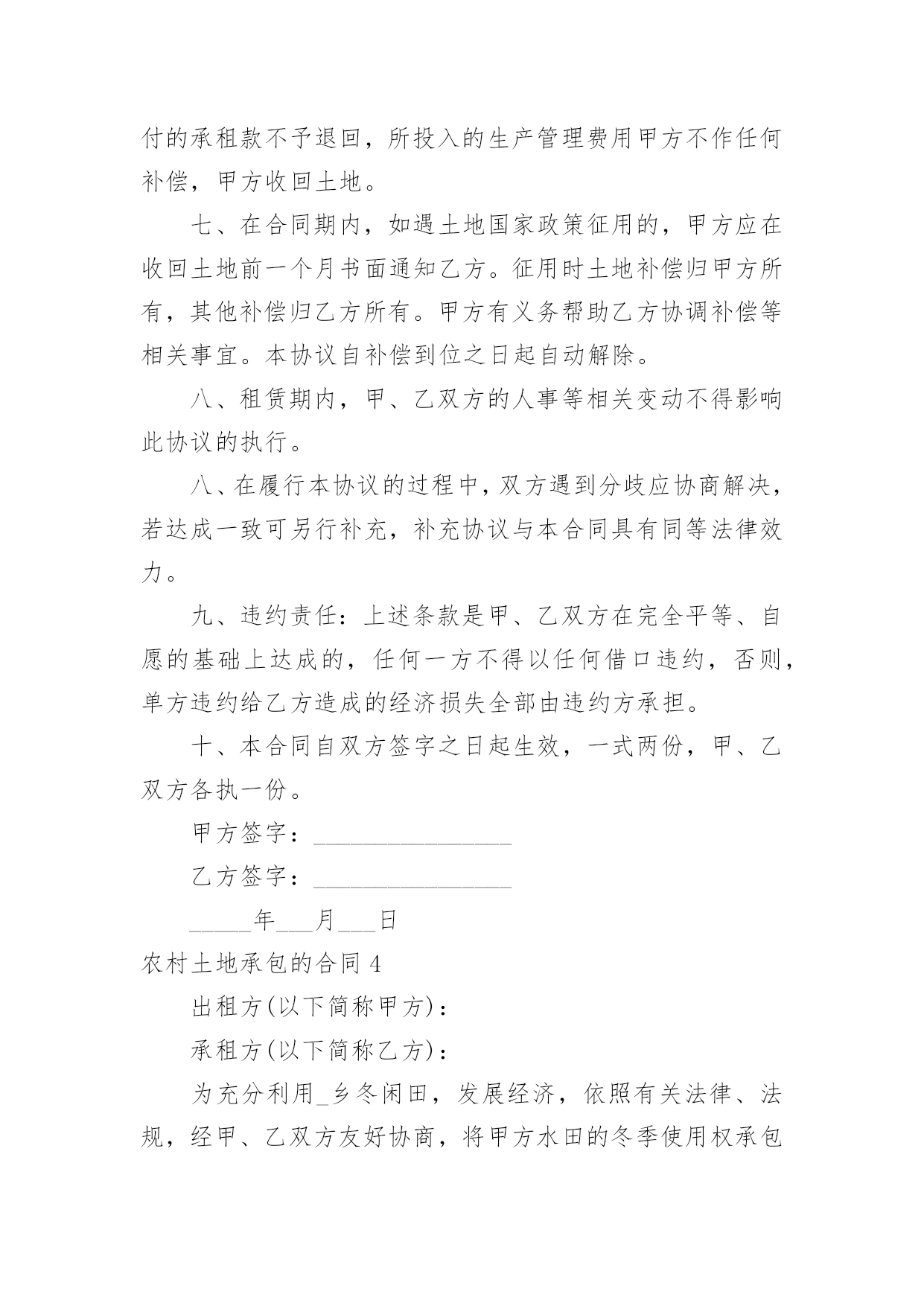 付的承租款不予退回，所投入的生产管理费用甲方不作任何补偿，甲方收回土地。

七、在合同期内，如遇土地国家政策征用的，甲方应在收回土地前一个月书面通知乙方。征用时土地补偿归甲方所有，其他补偿归乙方所有。甲方有义务帮助乙方协调补偿等相关事宜。本协议自补偿到位之日起自动解除。

八、租赁期内，甲、乙双方的人事等相关变动不得影响此协议的执行。

八、在履行本协议的过程中，双方遇到分歧应协商解决，若达成一致可另行补充，补充协议与本合同具有同等法律效力。

九、违约责任：上述条款是甲、乙双方在完全平等、自愿的基础上达成的，任何一方不得以任何借口违约，否则，单方违约给乙方造成的经济损失全部由违约方承担。

十、本合同自双方签字之日起生效，一式两份，甲、乙双方各执一份。

甲方签字：________________

乙方签字：________________

_____年___月___日

农村土地承包的合同 4

出租方(以下简称甲方)：

承租方(以下简称乙方)：

为充分利用_乡冬闲田，发展经济，依照有关法律、法规，经甲、乙双方友好协商，将甲方水田的冬季使用权承包